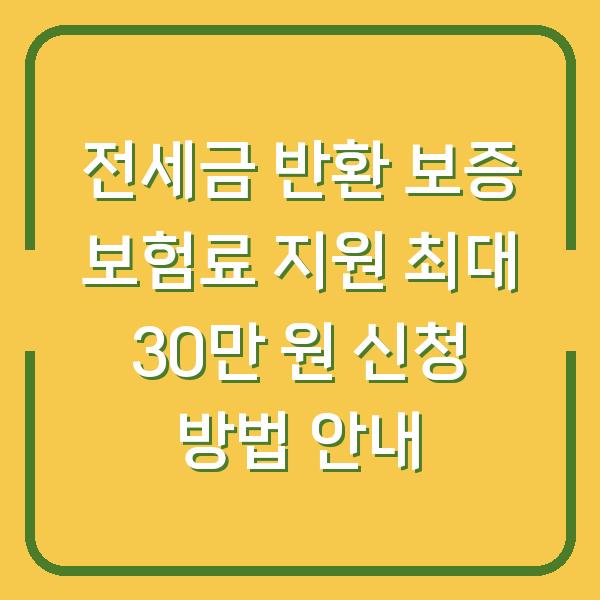 전세금 반환 보증 보험료 지원 최대 30만 원 신청 방법 안내